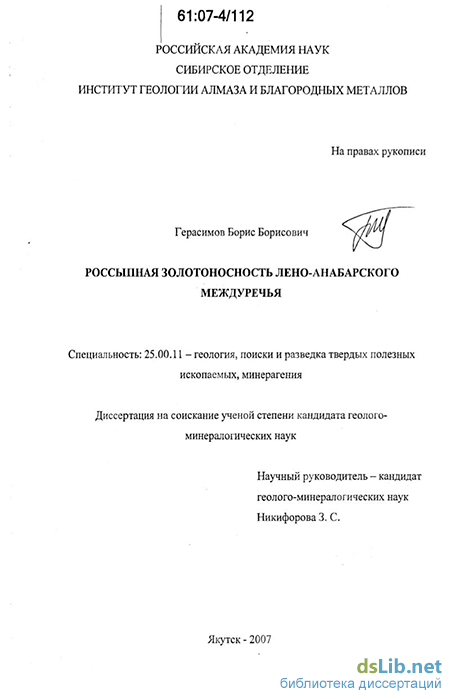 61:07-4/112

РОССИЙСКАЯ АКАДЕМИЯ НАУК
СИБИРСКОЕ ОТДЕЛЕНИЕ
ИНСТИТУТ ГЕОЛОГИИ АЛМАЗА И БЛАГОРОДНЫХ МЕТАЛЛОВ

На правах рукописи

Герасимов Борис Борисович

РОССЫПНАЯ ЗОЛОТОНОСНОСТЬ ЛЕНО-АНАБАРСКОГО МЕЖДУРЕЧЬЯ

Специальность: 25.00.11 – геология, поиски и разведка твердых полезных ископаемых, минерагения

Диссертация на соискание ученой степени кандидата геолого-минералогических наук

Научный руководитель – кандидат геолого-минералогических наук
Никифорова З. С.

Якутск - 2007

dsLib.net
библиотека диссертаций